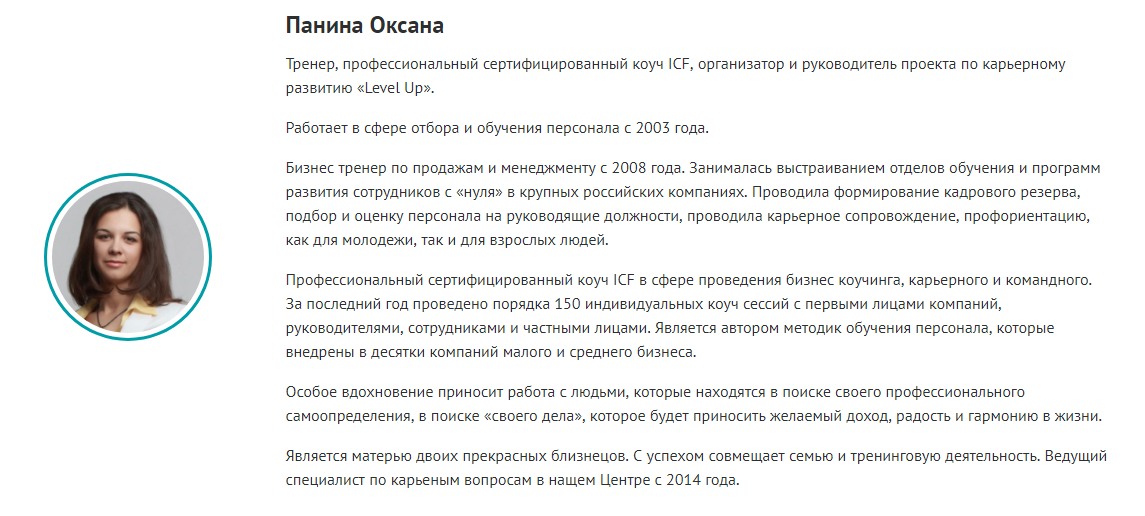 Панина Оксана

Тренер, профессиональный сертифицированный коуч ICF, организатор и руководитель проекта по карьерному развитию «Level Up».

Работает в сфере отбора и обучения персонала с 2003 года.

Бизнес тренер по продажам и менеджменту с 2008 года. Занималась выстраиванием отделов обучения и программ развития сотрудников с «нуля» в крупных российских компаниях. Проводила формирование кадрового резерва, подбор и оценку персонала на руководящие должности, проводила карьерное сопровождение, профориентацию, как для молодежи, так и для взрослых людей.

Профессиональный сертифицированный коуч ICF в сфере проведения бизнес коучинга, карьерного и командного. За последний год проведено порядка 150 индивидуальных коуч сессий с первыми лицами компаний, руководителями, сотрудниками и частными лицами. Является автором методик обучения персонала, которые внедрены в десятки компаний малого и среднего бизнеса.

Особое вдохновение приносит работа с людьми, которые находятся в поиске своего профессионального самоопределения, в поиске «своего дела», которое будет приносить желаемый доход, радость и гармонию в жизни.

Является матерью двоих прекрасных близнецов. С успехом совмещает семью и тренинговую деятельность. Ведущий специалист по карьеным вопросам в нащем Центре с 2014 года.